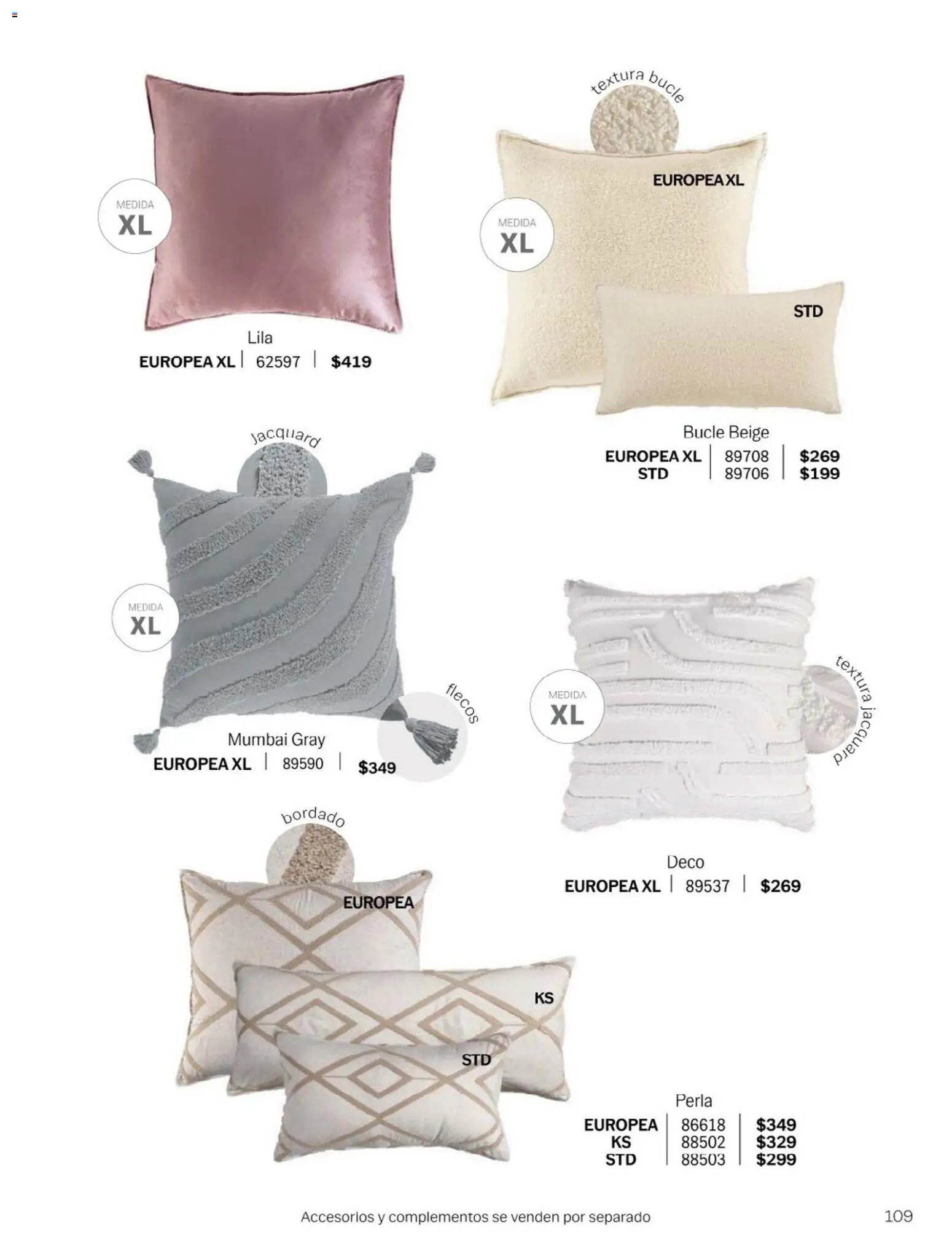 MEDIDA
XL

Lila
EUROPEA XL | 62597 | $419

textura bucle

EUROPEA XL

MEDIDA
XL

STD

Bucle Beige
EUROPEA XL | 89708 | $269
STD | 89706 | $199

Jacquard

MEDIDA
XL

flecos

Mumbai Gray
EUROPEA XL | 89590 | $349

MEDIDA
XL

textura jacquard

Deco
EUROPEA XL | 89537 | $269

bordado

EUROPEA

KS

STD

Perla
EUROPEA | 86618 | $349
KS | 88502 | $329
STD | 88503 | $299

Accesorios y complementos se venden por separado

109